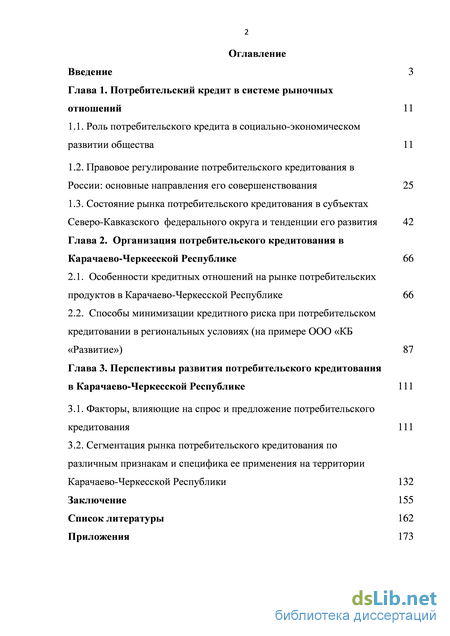 2

Оглавление

Введение 3

Глава 1. Потребительский кредит в системе рыночных отношений 11

1.1. Роль потребительского кредита в социально-экономическом развитии общества 11

1.2. Правовое регулирование потребительского кредитования в России: основные направления его совершенствования 25

1.3. Состояние рынка потребительского кредитования в субъектах Северо-Кавказского федерального округа и тенденции его развития 42

Глава 2. Организация потребительского кредитования в Карачаево-Черкесской Республике 66

2.1. Особенности кредитных отношений на рынке потребительских продуктов в Карачаево-Черкесской Республике 66

2.2. Способы минимизации кредитного риска при потребительском кредитовании в региональных условиях (на примере ООО «КБ «Развитие») 87

Глава 3. Перспективы развития потребительского кредитования в Карачаево-Черкесской Республике 111

3.1. Факторы, влияющие на спрос и предложение потребительского кредитования 111

3.2. Сегментация рынка потребительского кредитования по различным признакам и специфика ее применения на территории Карачаево-Черкесской Республики 132

Заключение 155

Список литературы 162

Приложения 173

dsLib.net
библиотека диссертаций